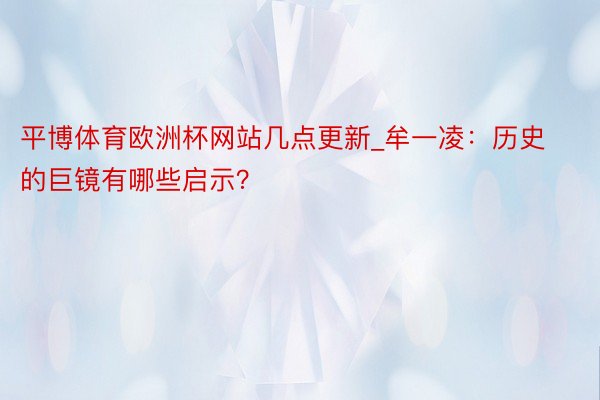 平博体育欧洲杯网站几点更新_牟一凌：历史的巨镜有哪些启示?